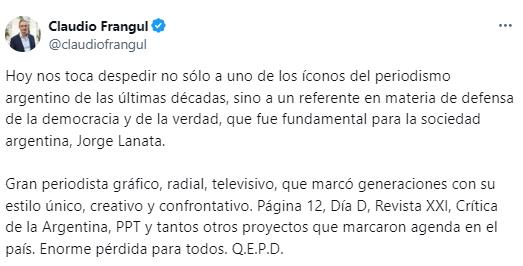 Claudio Frangul
@claudiofrangul

Hoy nos toca despedir no sólo a uno de los íconos del periodismo argentino de las últimas décadas, sino a un referente en materia de defensa de la democracia y de la verdad, que fue fundamental para la sociedad argentina, Jorge Lanata.

Gran periodista gráfico, radial, televisivo, que marcó generaciones con su estilo único, creativo y confrontativo. Página 12, Día D, Revista XXI, Crítica de la Argentina, PPT y tantos otros proyectos que marcaron agenda en el país. Enorme pérdida para todos. Q.E.P.D.